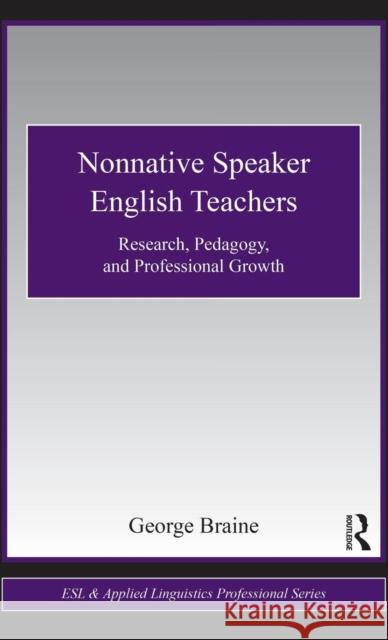 Nonnative Speaker English Teachers

Research, Pedagogy, and Professional Growth

George Braine

ROUTLEDGE

ESL & Applied Linguistics Professional Series